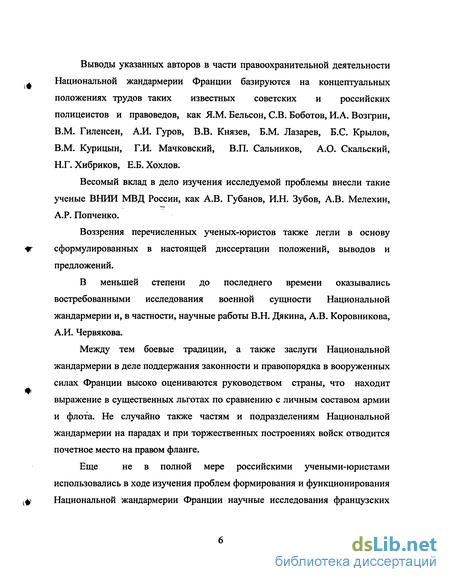 Выводы указанных авторов в части правоохранительной деятельности Национальной жандармерии Франции базируются на концептуальных положениях трудов таких известных советских и российских полицеистов и правоведов, как Я.М. Бельсон, С.В. Боботов, И.А. Возгрин, В.М. Гиленсен, А.И. Гуров, В.В. Князев, Б.М. Лазарев, Б.С. Крылов, В.М. Курицын, Г.И. Мачковский, В.П. Сальников, А.О. Скальский, Н.Г. Хибриков, Е.Б. Хохлов.

Весомый вклад в дело изучения исследуемой проблемы внесли такие ученые ВНИИ МВД России, как А.В. Губанов, И.Н. Зубов, А.В. Мелехин, А.Р. Попченко.

Воззрения перечисленных ученых-юристов также легли в основу сформулированных в настоящей диссертации положений, выводов и предложений.

В меньшей степени до последнего времени оказывались востребованными исследования военной сущности Национальной жандармерии и, в частности, научные работы В.Н. Дякина, А.В. Коровникова, А.И. Червякова.

Между тем боевые традиции, а также заслуги Национальной жандармерии в деле поддержания законности и правопорядка в вооруженных силах Франции высоко оцениваются руководством страны, что находит выражение в существенных льготах по сравнению с личным составом армии и флота. Не случайно также частям и подразделениям Национальной жандармерии на парадах и при торжественных построениях войск отводится почетное место на правом фланге.

Еще не в полной мере российскими учеными-юристами использовались в ходе изучения проблем формирования и функционирования Национальной жандармерии Франции научные исследования французских

6

dsLib.net
библиотека диссертаций